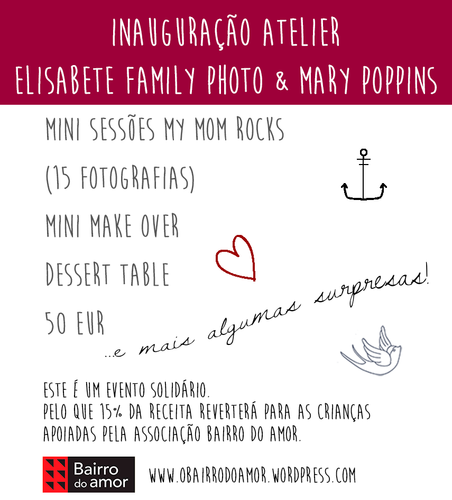 INAUGURAÇÃO ATELIER
ELISABETE FAMILY PHOTO & MARY POPPINS

MINI SESSÕES MY MOM ROCKS

(15 FOTOGRAFIAS)

MINI MAKE OVER

DESSERT TABLE

50 EUR

...e mais algumas surpresas!

ESTE É UM EVENTO SOLIDÁRIO.
PELO QUE 15% DA RECEITA REVERTERÁ PARA AS CRIANÇAS APOIADAS PELA ASSOCIAÇÃO BAIRRO DO AMOR.

Bairro do amor

WWW.OBAIRRODOAMOR.WORDPRESS.COM